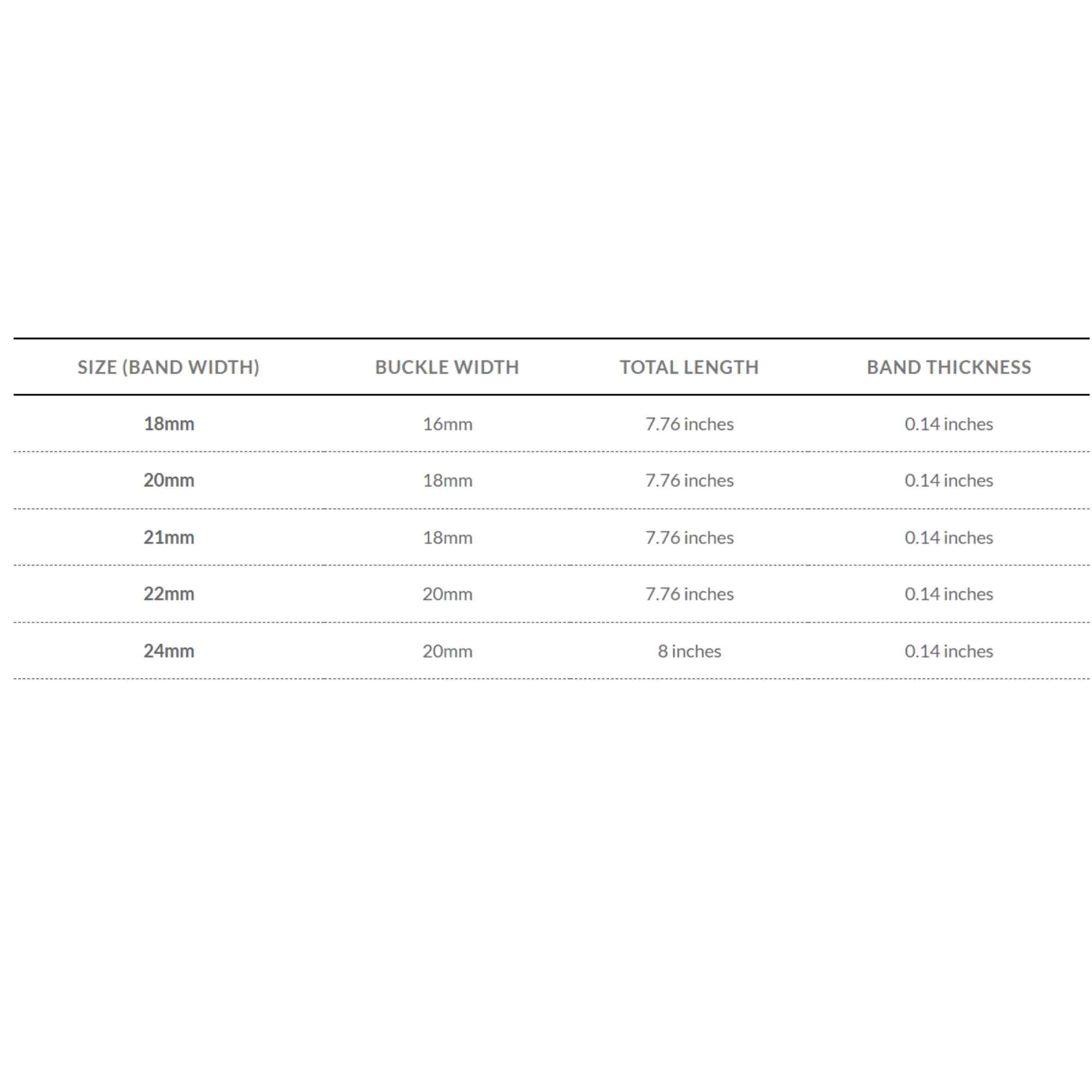 | SIZE (BAND WIDTH) | BUCKLE WIDTH | TOTAL LENGTH | BAND THICKNESS |
|---|---|---|---|
| 18mm | 16mm | 7.76 inches | 0.14 inches |
| 20mm | 18mm | 7.76 inches | 0.14 inches |
| 21mm | 18mm | 7.76 inches | 0.14 inches |
| 22mm | 20mm | 7.76 inches | 0.14 inches |
| 24mm | 20mm | 8 inches | 0.14 inches |